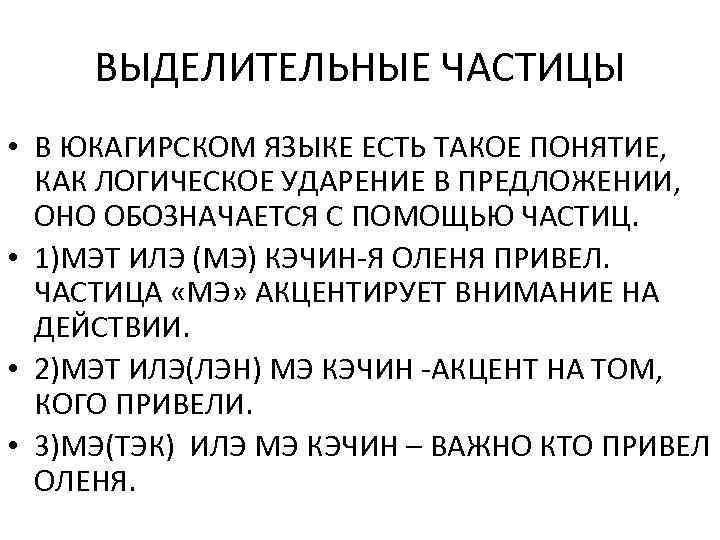 ВЫДЕЛИТЕЛЬНЫЕ ЧАСТИЦЫ

• В ЮКАГИРСКОМ ЯЗЫКЕ ЕСТЬ ТАКОЕ ПОНЯТИЕ, КАК ЛОГИЧЕСКОЕ УДАРЕНИЕ В ПРЕДЛОЖЕНИИ, ОНО ОБОЗНАЧАЕТСЯ С ПОМОЩЬЮ ЧАСТИЦ.
• 1)МЭТ ИЛЭ (МЭ) КЭЧИН-Я ОЛЕНЯ ПРИВЕЛ. ЧАСТИЦА «МЭ» АКЦЕНТИРУЕТ ВНИМАНИЕ НА ДЕЙСТВИИ.
• 2)МЭТ ИЛЭ(ЛЭН) МЭ КЭЧИН -АКЦЕНТ НА ТОМ, КОГО ПРИВЕЛИ.
• 3)МЭ(ТЭК) ИЛЭ МЭ КЭЧИН – ВАЖНО КТО ПРИВЕЛ ОЛЕНЯ.